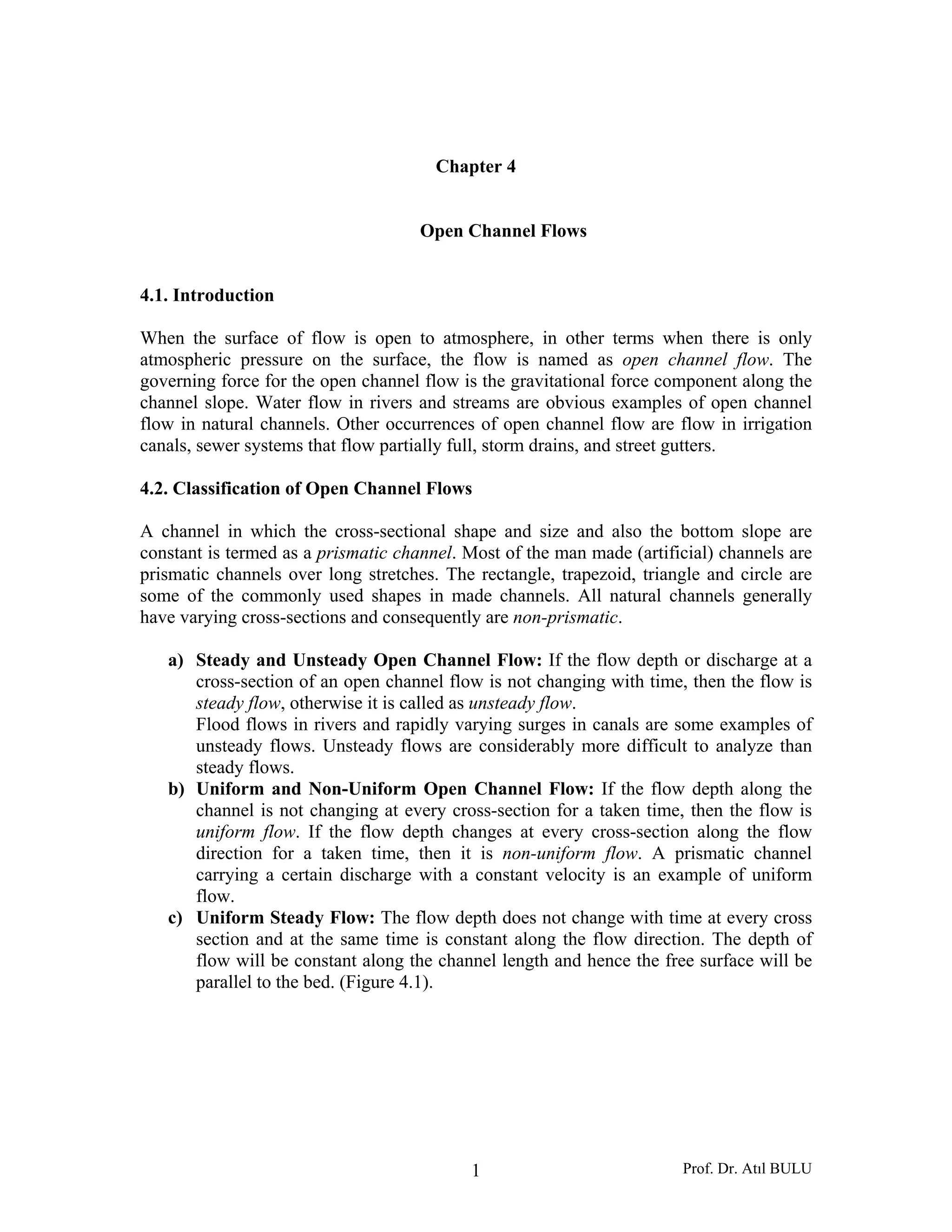 Chapter 4

Open Channel Flows

4.1. Introduction

When the surface of flow is open to atmosphere, in other terms when there is only atmospheric pressure on the surface, the flow is named as open channel flow. The governing force for the open channel flow is the gravitational force component along the channel slope. Water flow in rivers and streams are obvious examples of open channel flow in natural channels. Other occurrences of open channel flow are flow in irrigation canals, sewer systems that flow partially full, storm drains, and street gutters.

4.2. Classification of Open Channel Flows

A channel in which the cross-sectional shape and size and also the bottom slope are constant is termed as a prismatic channel. Most of the man made (artificial) channels are prismatic channels over long stretches. The rectangle, trapezoid, triangle and circle are some of the commonly used shapes in made channels. All natural channels generally have varying cross-sections and consequently are non-prismatic.

a) Steady and Unsteady Open Channel Flow: If the flow depth or discharge at a cross-section of an open channel flow is not changing with time, then the flow is steady flow, otherwise it is called as unsteady flow.
Flood flows in rivers and rapidly varying surges in canals are some examples of unsteady flows. Unsteady flows are considerably more difficult to analyze than steady flows.
b) Uniform and Non-Uniform Open Channel Flow: If the flow depth along the channel is not changing at every cross-section for a taken time, then the flow is uniform flow. If the flow depth changes at every cross-section along the flow direction for a taken time, then it is non-uniform flow. A prismatic channel carrying a certain discharge with a constant velocity is an example of uniform flow.
c) Uniform Steady Flow: The flow depth does not change with time at every cross section and at the same time is constant along the flow direction. The depth of flow will be constant along the channel length and hence the free surface will be parallel to the bed. (Figure 4.1).

1

Prof. Dr. Atıl BULU